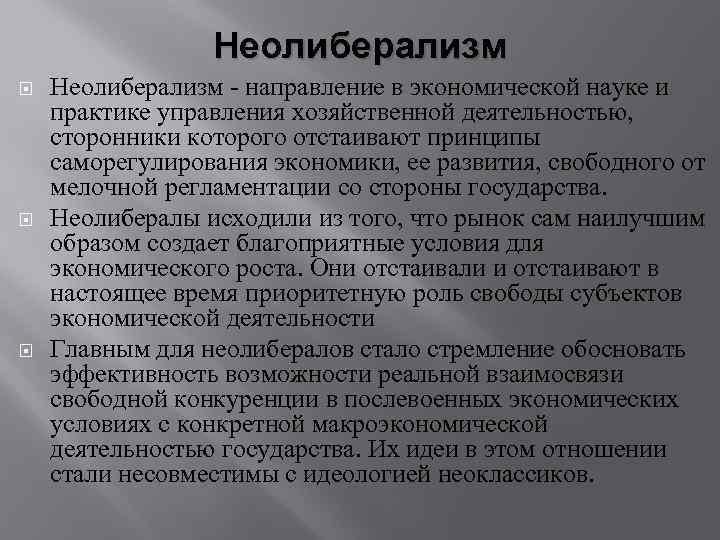 Неолиберализм

Неолиберализм - направление в экономической науке и практике управления хозяйственной деятельностью, сторонники которого отстаивают принципы саморегулирования экономики, ее развития, свободного от мелочной регламентации со стороны государства.

Неолибералы исходили из того, что рынок сам наилучшим образом создает благоприятные условия для экономического роста. Они отстаивали и отстаивают в настоящее время приоритетную роль свободы субъектов экономической деятельности

Главным для неолибералов стало стремление обосновать эффективность возможности реальной взаимосвязи свободной конкуренции в послевоенных экономических условиях с конкретной макроэкономической деятельностью государства. Их идеи в этом отношении стали несовместимы с идеологией неоклассиков.